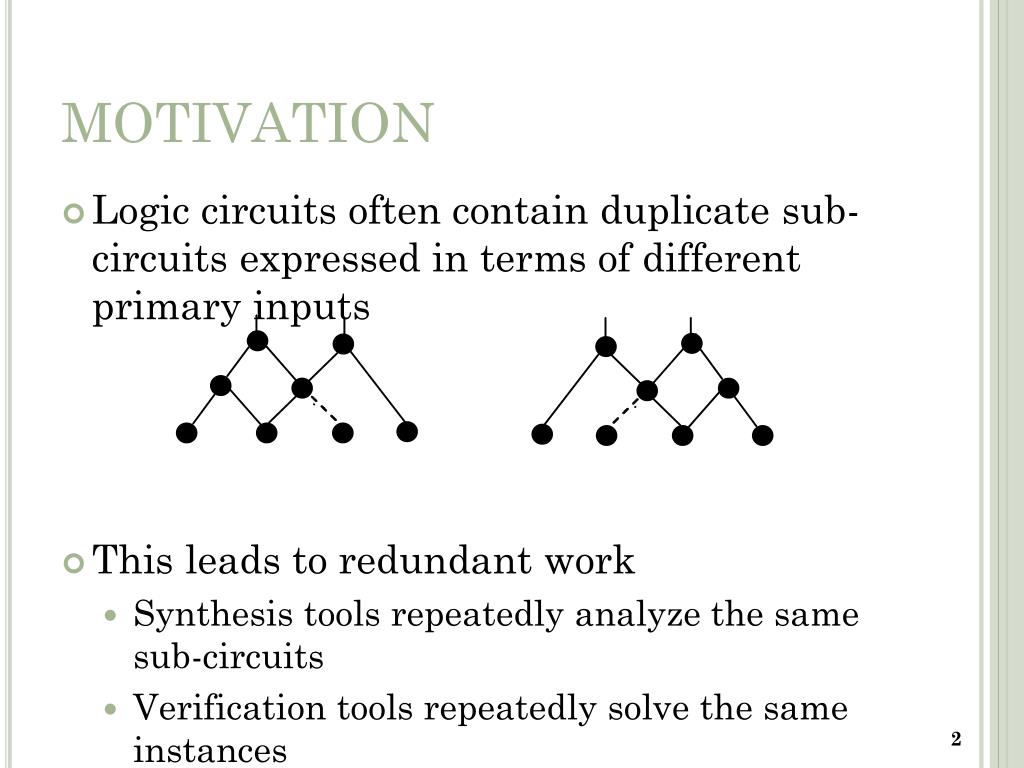 MOTIVATION

Logic circuits often contain duplicate sub-circuits expressed in terms of different primary inputs

This leads to redundant work

Synthesis tools repeatedly analyze the same sub-circuits

Verification tools repeatedly solve the same instances

2